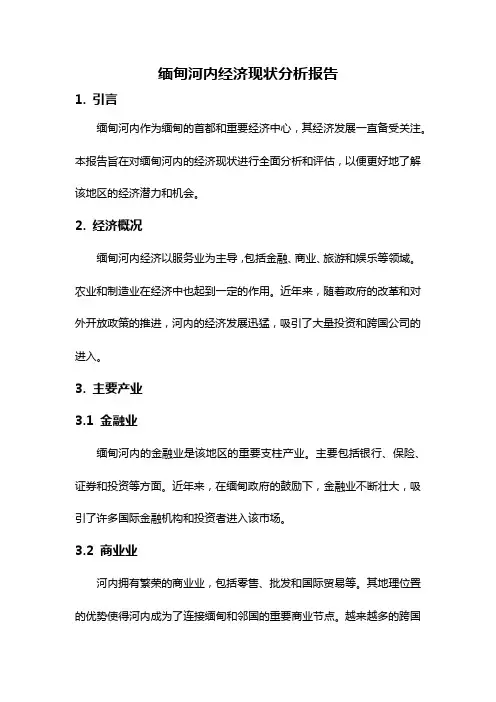 缅甸河内经济现状分析报告

1. 引言

缅甸河内作为缅甸的首都和重要经济中心，其经济发展一直备受关注。本报告旨在对缅甸河内的经济现状进行全面分析和评估，以便更好地了解该地区的经济潜力和机会。

2. 经济概况

缅甸河内经济以服务业为主导，包括金融、商业、旅游和娱乐等领域。农业和制造业在经济中也起到一定的作用。近年来，随着政府的改革和对外开放政策的推进，河内的经济发展迅猛，吸引了大量投资和跨国公司的进入。

3. 主要产业

3.1 金融业

缅甸河内的金融业是该地区的重要支柱产业。主要包括银行、保险、证券和投资等方面。近年来，在缅甸政府的鼓励下，金融业不断壮大，吸引了许多国际金融机构和投资者进入该市场。

3.2 商业业

河内拥有繁荣的商业业，包括零售、批发和国际贸易等。其地理位置的优势使得河内成为了连接缅甸和邻国的重要商业节点。越来越多的跨国